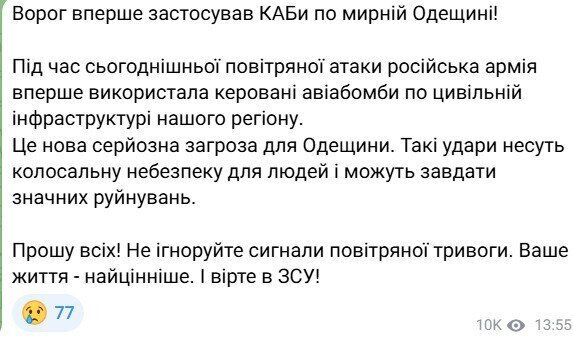 Ворог вперше застосував КАБи по мирній Одещині!

Під час сьогоднішньої повітряної атаки російська армія вперше використала керовані авіабомби по цивільній інфраструктурі нашого регіону.
Це нова серйозна загроза для Одещини. Такі удари несуть колосальну небезпеку для людей і можуть завдати значних руйнувань.

Прошу всіх! Не ігноруйте сигнали повітряної тривоги. Ваше життя - найцінніше. І вірте в ЗСУ!

😢 77

10K 13:55